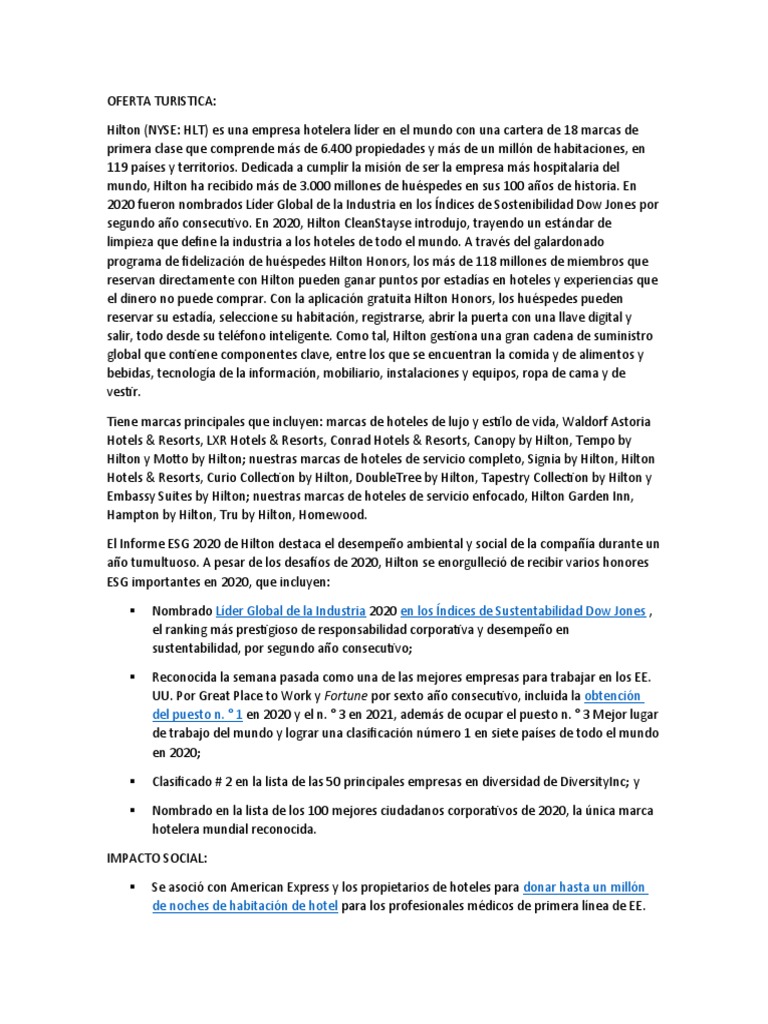 OFERTA TURISTICA:

Hilton (NYSE: HLT) es una empresa hotelera líder en el mundo con una cartera de 18 marcas de primera clase que comprende más de 6.400 propiedades y más de un millón de habitaciones, en 119 países y territorios. Dedicada a cumplir la misión de ser la empresa más hospitalaria del mundo, Hilton ha recibido más de 3.000 millones de huéspedes en sus 100 años de historia. En 2020 fueron nombrados Líder Global de la Industria en los Índices de Sostenibilidad Dow Jones por segundo año consecutivo. En 2020, Hilton CleanStayse introdujo, trayendo un estándar de limpieza que define la industria a los hoteles de todo el mundo. A través del galardonado programa de fidelización de huéspedes Hilton Honors, los más de 118 millones de miembros que reservan directamente con Hilton pueden ganar puntos por estadías en hoteles y experiencias que el dinero no puede comprar. Con la aplicación gratuita Hilton Honors, los huéspedes pueden reservar su estadía, seleccione su habitación, registrarse, abrir la puerta con una llave digital y salir, todo desde su teléfono inteligente. Como tal, Hilton gestiona una gran cadena de suministro global que contiene componentes clave, entre los que se encuentran la comida y de alimentos y bebidas, tecnología de la información, mobiliario, instalaciones y equipos, ropa de cama y de vestir.

Tiene marcas principales que incluyen: marcas de hoteles de lujo y estilo de vida, Waldorf Astoria Hotels & Resorts, LXR Hotels & Resorts, Conrad Hotels & Resorts, Canopy by Hilton, Tempo by Hilton y Motto by Hilton; nuestras marcas de hoteles de servicio completo, Signia by Hilton, Hilton Hotels & Resorts, Curio Collection by Hilton, DoubleTree by Hilton, Tapestry Collection by Hilton y Embassy Suites by Hilton; nuestras marcas de hoteles de servicio enfocado, Hilton Garden Inn, Hampton by Hilton, Tru by Hilton, Homewood.

El Informe ESG 2020 de Hilton destaca el desempeño ambiental y social de la compañía durante un año tumultuoso. A pesar de los desafíos de 2020, Hilton se enorgulleció de recibir varios honores ESG importantes en 2020, que incluyen:

▪ Nombrado Líder Global de la Industria 2020 en los Índices de Sustentabilidad Dow Jones , el ranking más prestigioso de responsabilidad corporativa y desempeño en sustentabilidad, por segundo año consecutivo;

▪ Reconocida la semana pasada como una de las mejores empresas para trabajar en los EE. UU. Por Great Place to Work y Fortune por sexto año consecutivo, incluida la obtención del puesto n. ° 1 en 2020 y el n. ° 3 en 2021, además de ocupar el puesto n. ° 3 Mejor lugar de trabajo del mundo y lograr una clasificación número 1 en siete países de todo el mundo en 2020;

▪ Clasificado # 2 en la lista de las 50 principales empresas en diversidad de DiversityInc; y

▪ Nombrado en la lista de los 100 mejores ciudadanos corporativos de 2020, la única marca hotelera mundial reconocida.

IMPACTO SOCIAL:

▪ Se asoció con American Express y los propietarios de hoteles para donar hasta un millón de noches de habitación de hotel para los profesionales médicos de primera línea de EE.